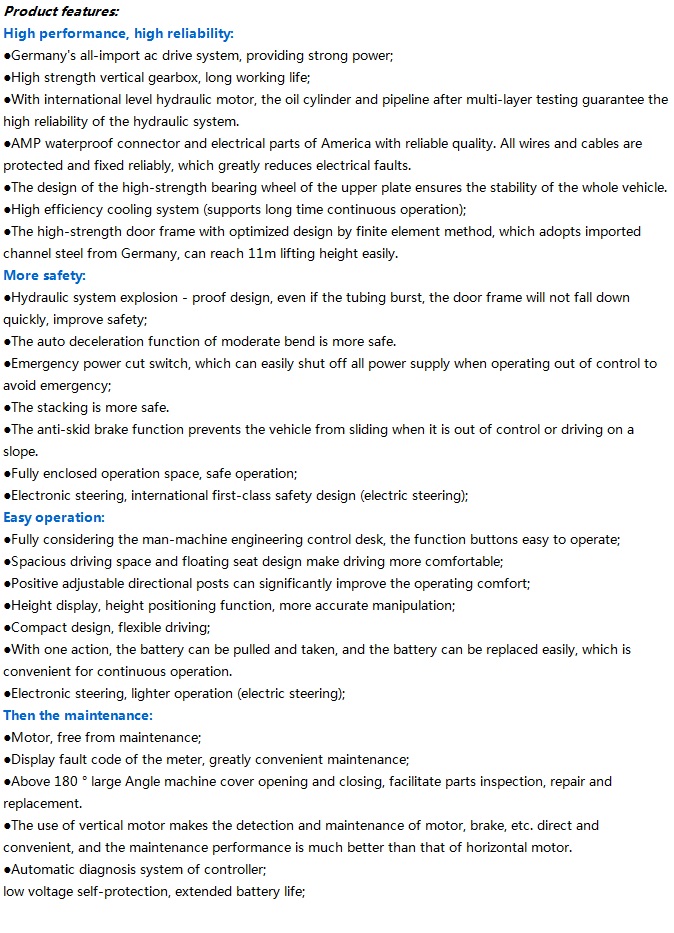 Product features:
High performance, high reliability:
●Germany's all-import ac drive system, providing strong power;
●High strength vertical gearbox, long working life;
●With international level hydraulic motor, the oil cylinder and pipeline after multi-layer testing guarantee the high reliability of the hydraulic system.
●AMP waterproof connector and electrical parts of America with reliable quality. All wires and cables are protected and fixed reliably, which greatly reduces electrical faults.
●The design of the high-strength bearing wheel of the upper plate ensures the stability of the whole vehicle.
●High efficiency cooling system (supports long time continuous operation);
●The high-strength door frame with optimized design by finite element method, which adopts imported channel steel from Germany, can reach 11m lifting height easily.
More safety:
●Hydraulic system explosion - proof design, even if the tubing burst, the door frame will not fall down quickly, improve safety;
●The auto deceleration function of moderate bend is more safe.
●Emergency power cut switch, which can easily shut off all power supply when operating out of control to avoid emergency;
●The stacking is more safe.
●The anti-skid brake function prevents the vehicle from sliding when it is out of control or driving on a slope.
●Fully enclosed operation space, safe operation;
●Electronic steering, international first-class safety design (electric steering);
Easy operation:
●Fully considering the man-machine engineering control desk, the function buttons easy to operate;
●Spacious driving space and floating seat design make driving more comfortable;
●Positive adjustable directional posts can significantly improve the operating comfort;
●Height display, height positioning function, more accurate manipulation;
●Compact design, flexible driving;
●With one action, the battery can be pulled and taken, and the battery can be replaced easily, which is convenient for continuous operation.
●Electronic steering, lighter operation (electric steering);
Then the maintenance:
●Motor, free from maintenance;
●Display fault code of the meter, greatly convenient maintenance;
●Above 180 ° large Angle machine cover opening and closing, facilitate parts inspection, repair and replacement.
●The use of vertical motor makes the detection and maintenance of motor, brake, etc. direct and convenient, and the maintenance performance is much better than that of horizontal motor.
●Automatic diagnosis system of controller;
low voltage self-protection, extended battery life;